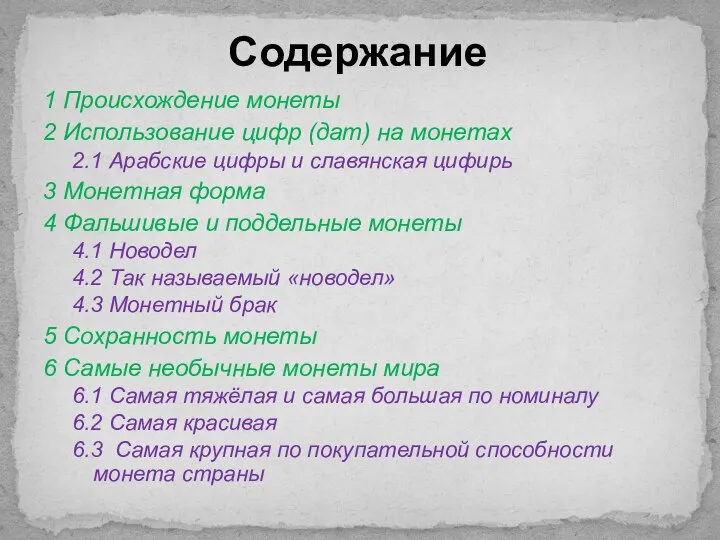 Содержание

1 Происхождение монеты
2 Использование цифр (дат) на монетах
2.1 Арабские цифры и славянская цифирь
3 Монетная форма
4 Фальшивые и поддельные монеты
4.1 Новодел
4.2 Так называемый «новодел»
4.3 Монетный брак
5 Сохранность монеты
6 Самые необычные монеты мира
6.1 Самая тяжёлая и самая большая по номиналу
6.2 Самая красивая
6.3 Самая крупная по покупательной способности монета страны